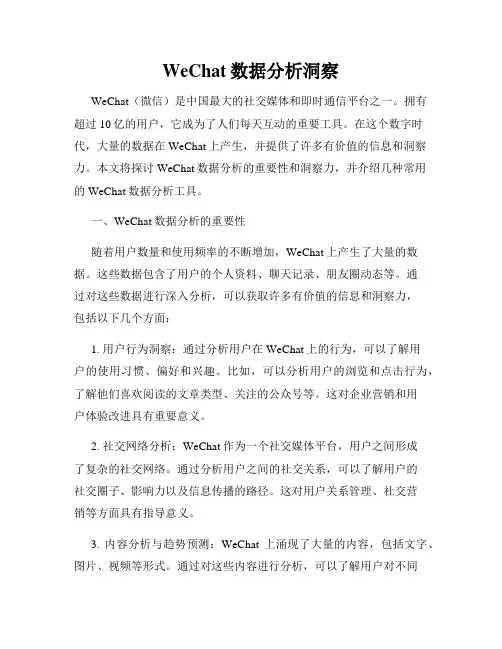 WeChat 数据分析洞察

WeChat（微信）是中国最大的社交媒体和即时通信平台之一。拥有超过 10 亿的用户，它成为了人们每天互动的重要工具。在这个数字时代，大量的数据在 WeChat 上产生，并提供了许多有价值的信息和洞察力。本文将探讨 WeChat 数据分析的重要性和洞察力，并介绍几种常用的 WeChat 数据分析工具。

一、WeChat 数据分析的重要性

随着用户数量和使用频率的不断增加，WeChat 上产生了大量的数据。这些数据包含了用户的个人资料、聊天记录、朋友圈动态等。通过对这些数据进行深入分析，可以获取许多有价值的信息和洞察力，包括以下几个方面：

1. 用户行为洞察：通过分析用户在 WeChat 上的行为，可以了解用户的使用习惯、偏好和兴趣。比如，可以分析用户的浏览和点击行为，了解他们喜欢阅读的文章类型、关注的公众号等。这对企业营销和用户体验改进具有重要意义。

2. 社交网络分析：WeChat 作为一个社交媒体平台，用户之间形成了复杂的社交网络。通过分析用户之间的社交关系，可以了解用户的社交圈子、影响力以及信息传播的路径。这对用户关系管理、社交营销等方面具有指导意义。

3. 内容分析与趋势预测：WeChat 上涌现了大量的内容，包括文字、图片、视频等形式。通过对这些内容进行分析，可以了解用户对不同